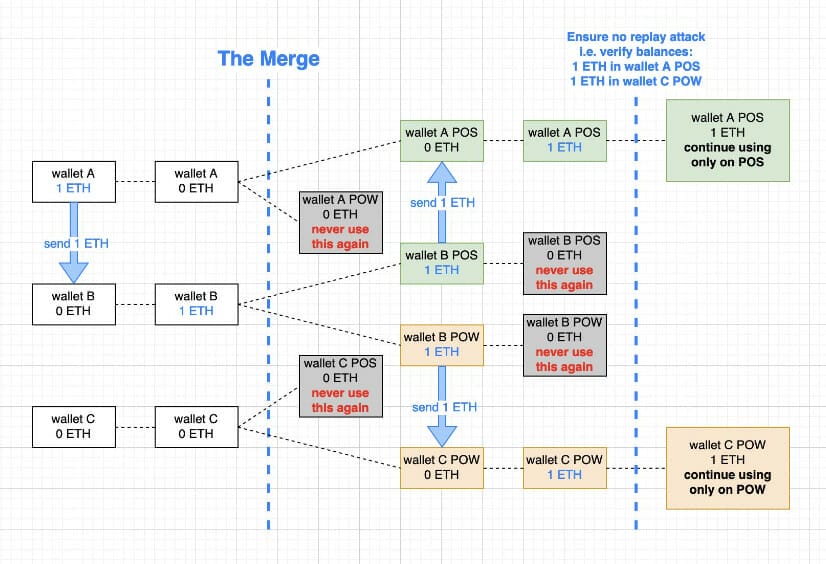 The Merge

Ensure no replay attack i.e. verify balances: 1 ETH in wallet A POS 1 ETH in wallet C POW

wallet A
1 ETH

send 1 ETH

wallet B
0 ETH

wallet C
0 ETH

wallet A
0 ETH

wallet B
1 ETH

wallet C
0 ETH

wallet A POW
0 ETH
never use this again

wallet C POS
0 ETH
never use this again

wallet A POS
0 ETH

send 1 ETH

wallet B POS
1 ETH

wallet B POW
1 ETH

send 1 ETH

wallet C POW
0 ETH

wallet A POS
1 ETH

wallet B POS
0 ETH
never use this again

wallet B POW
0 ETH
never use this again

wallet C POW
1 ETH

wallet A POS
1 ETH
continue using only on POS

wallet C POW
1 ETH
continue using only on POW